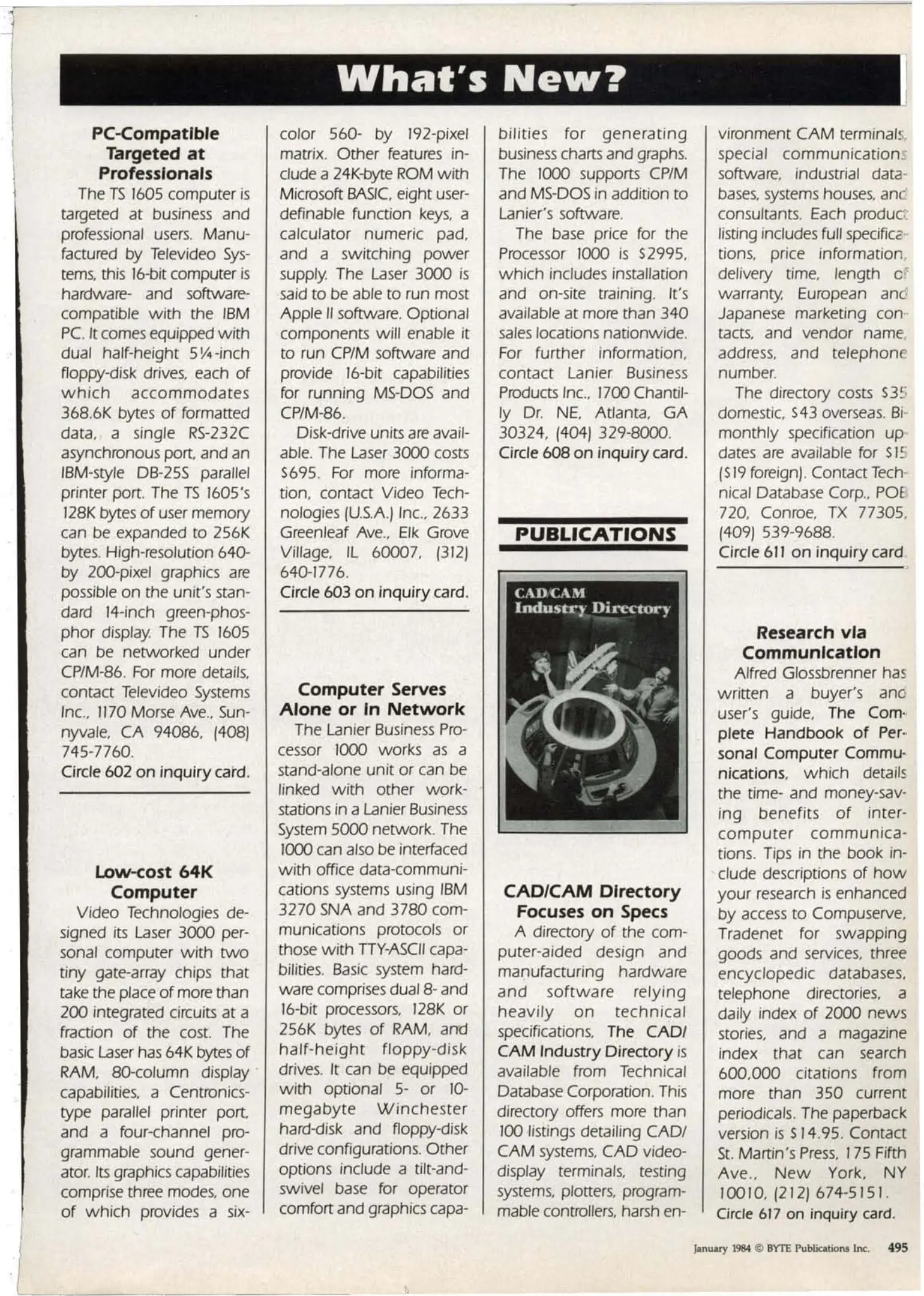 What's New?

PC-Compatible Targeted at Professionals

The TS 1605 computer is targeted at business and professional users. Manufactured by Televideo Systems, this 16-bit computer is hardware- and software-compatible with the IBM PC. It comes equipped with dual half-height 5¼-inch floppy-disk drives, each of which accommodates 368.6K bytes of formatted data, a single RS-232C asynchronous port, and an IBM-style DB-25S parallel printer port. The TS 1605's 128K bytes of user memory can be expanded to 256K bytes. High-resolution 640- by 200-pixel graphics are possible on the unit's standard 14-inch green-phosphor display. The TS 1605 can be networked under CP/M-86. For more details, contact Televideo Systems Inc., 1170 Morse Ave., Sunnyvale, CA 94086, (408) 745-7760.
Circle 602 on inquiry card.

Low-cost 64K Computer

Video Technologies designed its Laser 3000 personal computer with two tiny gate-array chips that take the place of more than 200 integrated circuits at a fraction of the cost. The basic Laser has 64K bytes of RAM, 80-column display capabilities, a Centronics-type parallel printer port, and a four-channel programmable sound generator. Its graphics capabilities comprise three modes, one of which provides a six-color 560- by 192-pixel matrix. Other features include a 24K-byte ROM with Microsoft BASIC, eight user-definable function keys, a calculator numeric pad, and a switching power supply. The Laser 3000 is said to be able to run most Apple II software. Optional components will enable it to run CP/M software and provide 16-bit capabilities for running MS-DOS and CP/M-86.

Disk-drive units are available. The Laser 3000 costs $695. For more information, contact Video Technologies (U.S.A.) Inc., 2633 Greenleaf Ave., Elk Grove Village, IL 60007, (312) 640-1776.
Circle 603 on inquiry card.

Computer Serves Alone or in Network

The Lanier Business Processor 1000 works as a stand-alone unit or can be linked with other workstations in a Lanier Business System 5000 network. The 1000 can also be interfaced with office data-communications systems using IBM 3270 SNA and 3780 communications protocols or those with TTY-ASCII capabilities. Basic system hardware comprises dual 8- and 16-bit processors, 128K or 256K bytes of RAM, and half-height floppy-disk drives. It can be equipped with optional 5- or 10-megabyte Winchester hard-disk and floppy-disk drive configurations. Other options include a tilt-and-swivel base for operator comfort and graphics capabilities for generating business charts and graphs. The 1000 supports CP/M and MS-DOS in addition to Lanier's software.

The base price for the Processor 1000 is $2995, which includes installation and on-site training. It's available at more than 340 sales locations nationwide. For further information, contact Lanier Business Products Inc., 1700 Chantilly Dr. NE, Atlanta, GA 30324, (404) 329-8000.
Circle 608 on inquiry card.

PUBLICATIONS

CAD/CAM Industry Directory

CAD/CAM Directory Focuses on Specs

A directory of the computer-aided design and manufacturing hardware and software relying heavily on technical specifications, The CAD/CAM Industry Directory is available from Technical Database Corporation. This directory offers more than 100 listings detailing CAD/CAM systems, CAD video-display terminals, testing systems, plotters, programmable controllers, harsh environment CAM terminals, special communications software, industrial databases, systems houses, and consultants. Each product listing includes full specifications, price information, delivery time, length of warranty, European and Japanese marketing contacts, and vendor name, address, and telephone number.

The directory costs $35 domestic, $43 overseas. Bimonthly specification updates are available for $15 ($19 foreign). Contact Technical Database Corp., POB 720, Conroe, TX 77305, (409) 539-9688.
Circle 611 on inquiry card.

Research via Communication

Alfred Glossbrenner has written a buyer's and user's guide, The Complete Handbook of Personal Computer Communications, which details the time- and money-saving benefits of intercomputer communications. Tips in the book include descriptions of how your research is enhanced by access to Compuserve, Tradenet for swapping goods and services, three encyclopedic databases, telephone directories, a daily index of 2000 news stories, and a magazine index that can search 600,000 citations from more than 350 current periodicals. The paperback version is $14.95. Contact St. Martin's Press, 175 Fifth Ave., New York, NY 10010, (212) 674-5151.
Circle 617 on inquiry card.

January 1984 © BYTE Publications Inc. 495